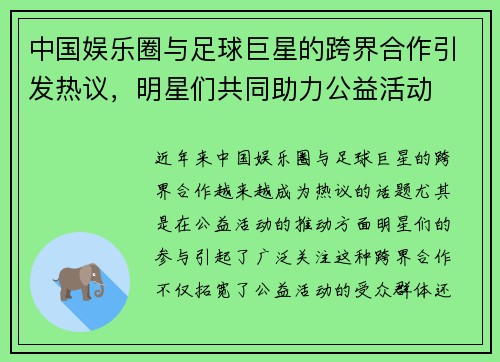 中国娱乐圈与足球巨星的跨界合作引发热议，明星们共同助力公益活动

近年来中国娱乐圈与足球巨星的跨界合作越来越成为热议的话题尤其是在公益活动的推动方面明星们的参与引起了广泛关注这种跨界合作不仅拓宽了公益活动的受众群体还